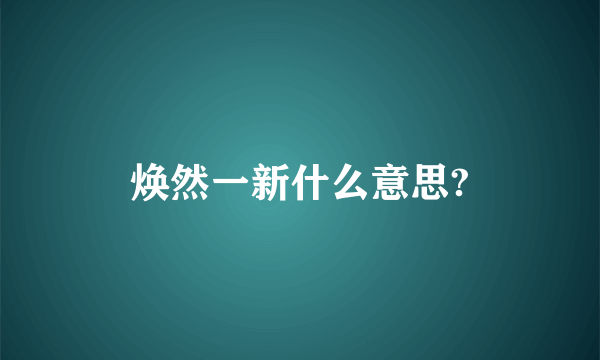 焕然一新什么意思?